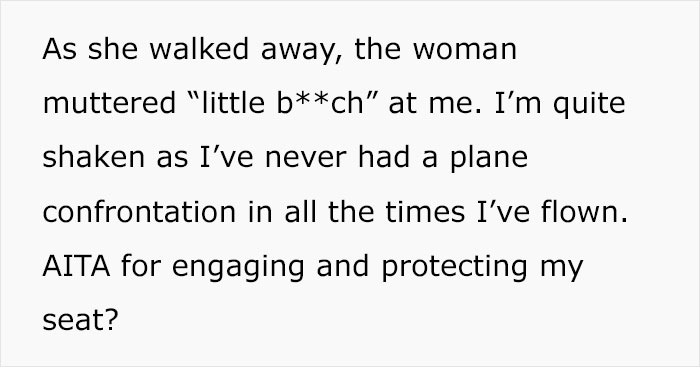 As she walked away, the woman muttered “little b**ch” at me. I’m quite shaken as I’ve never had a plane confrontation in all the times I’ve flown. AITA for engaging and protecting my seat?